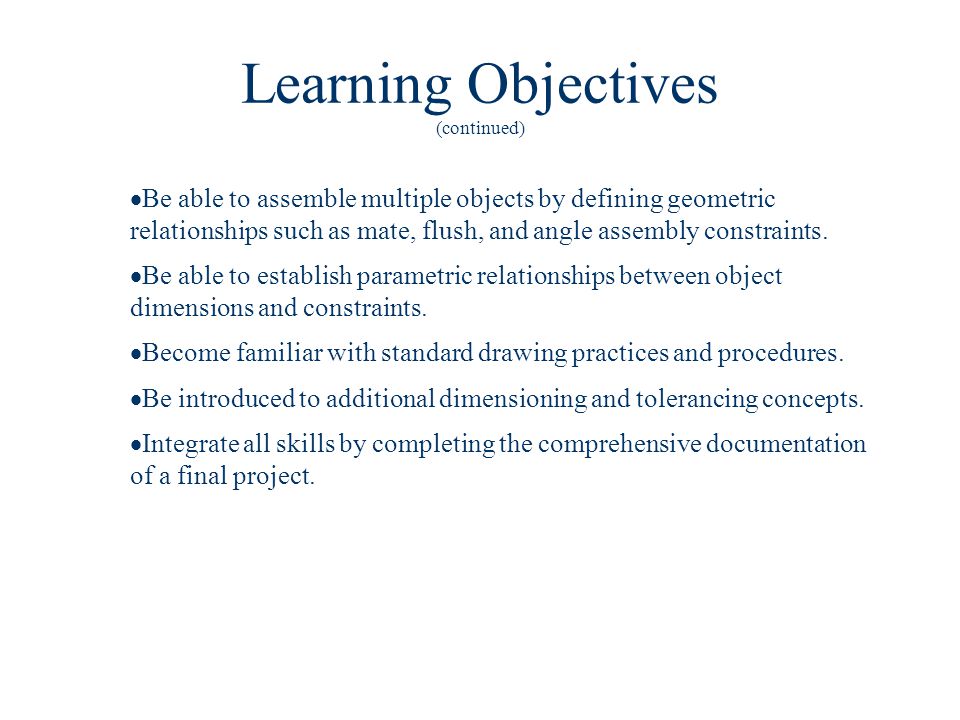 Learning Objectives
(continued)

•Be able to assemble multiple objects by defining geometric relationships such as mate, flush, and angle assembly constraints.

•Be able to establish parametric relationships between object dimensions and constraints.

•Become familiar with standard drawing practices and procedures.

•Be introduced to additional dimensioning and tolerancing concepts.

•Integrate all skills by completing the comprehensive documentation of a final project.